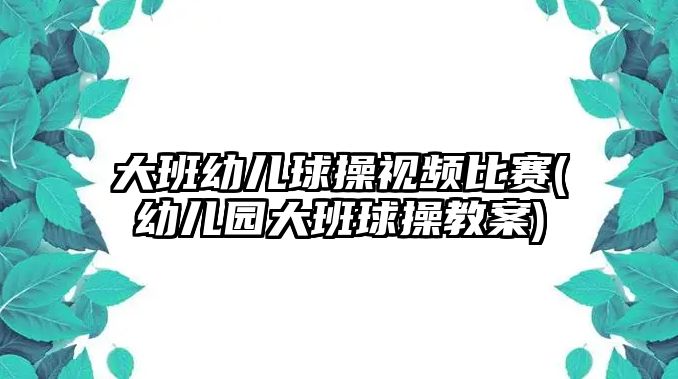 大班幼儿球操视频比赛(幼儿园大班球操教案)